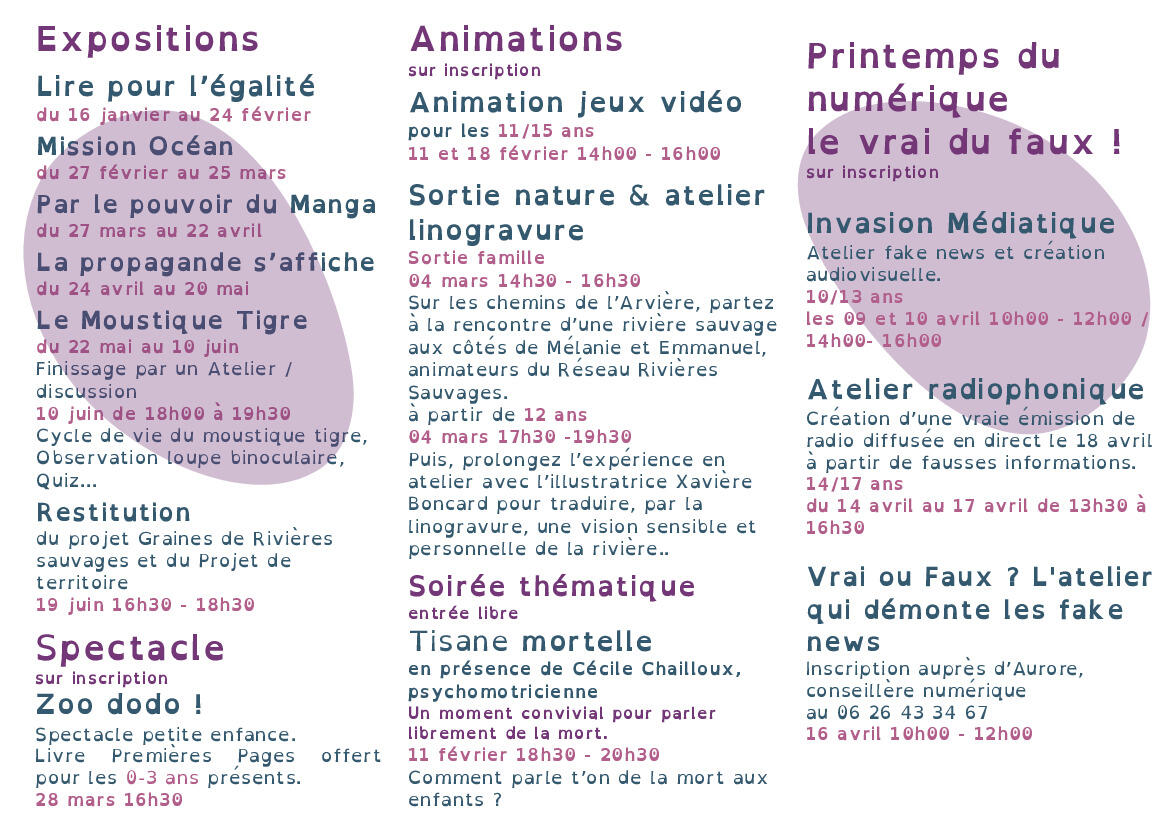 Expositions

Lire pour l'égalité
du 16 janvier au 24 février

Mission Océan
du 27 février au 25 mars

Par le pouvoir du Manga
du 27 mars au 22 avril

La propagande s'affiche
du 24 avril au 20 mai

Le Moustique Tigre
du 22 mai au 10 juin
Finissage par un Atelier / discussion
10 juin de 18h00 à 19h30
Cycle de vie du moustique tigre, Observation loupe binoculaire, Quiz...

Restitution
du projet Graines de Rivières sauvages et du Projet de territoire
19 juin 16h30 - 18h30

Spectacle
sur inscription
Zoo dodo !
Spectacle petite enfance.
Livre Premières Pages offert pour les 0-3 ans présents.
28 mars 16h30

Animations
sur inscription

Animation jeux vidéo
pour les 11/15 ans
11 et 18 février 14h00 - 16h00

Sortie nature & atelier linogravure
Sortie famille
04 mars 14h30 - 16h30
Sur les chemins de l'Arvière, partez à la rencontre d'une rivière sauvage aux côtés de Mélanie et Emmanuel, animateurs du Réseau Rivières Sauvages.
à partir de 12 ans
04 mars 17h30 -19h30
Puis, prolongez l'expérience en atelier avec l'illustratrice Xavière Boncard pour traduire, par la linogravure, une vision sensible et personnelle de la rivière..

Soirée thématique
entrée libre
Tisane mortelle
en présence de Cécile Chailloux, psychomotricienne
Un moment convivial pour parler librement de la mort.
11 février 18h30 - 20h30
Comment parle t'on de la mort aux enfants ?

Printemps du numérique
le vrai du faux !
sur inscription

Invasion Médiatique
Atelier fake news et création audiovisuelle.
10/13 ans
les 09 et 10 avril 10h00 - 12h00 / 14h00- 16h00

Atelier radiophonique
Création d'une vraie émission de radio diffusée en direct le 18 avril à partir de fausses informations.
14/17 ans
du 14 avril au 17 avril de 13h30 à 16h30

Vrai ou Faux ? L'atelier qui démonte les fake news
Inscription auprès d'Aurore, conseillère numérique
au 06 26 43 34 67
16 avril 10h00 - 12h00